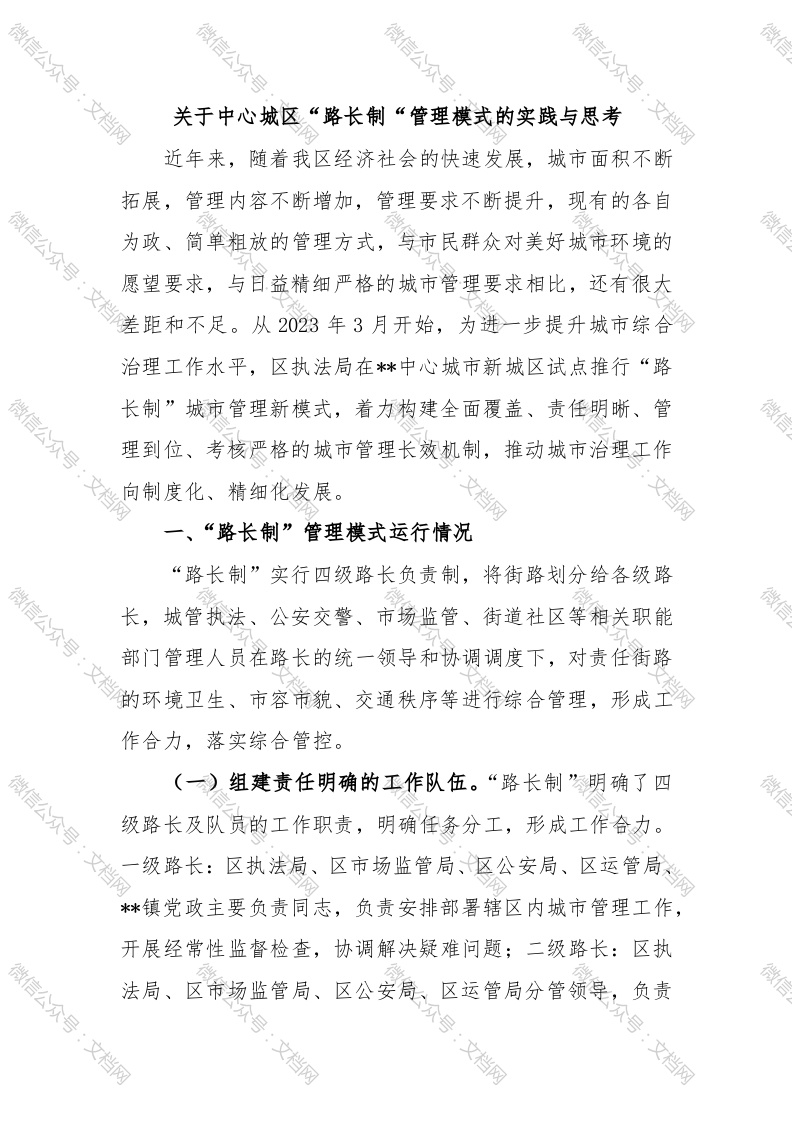 微信公众号·文档网

关于中心城区“路长制“管理模式的实践与思考

近年来，随着我区经济社会的快速发展，城市面积不断拓展，管理内容不断增加，管理要求不断提升，现有的各自为政、简单粗放的管理方式，与市民群众对美好城市环境的愿望要求，与日益精细严格的城市管理要求相比，还有很大差距和不足。从 2023 年 3 月开始，为进一步提升城市综合治理工作水平，区执法局在**中心城市新城区试点推行“路长制”城市管理新模式，着力构建全面覆盖、责任明晰、管理到位、考核严格的城市管理长效机制，推动城市治理工作向制度化、精细化发展。

一、“路长制”管理模式运行情况

“路长制”实行四级路长负责制，将街路划分给各级路长，城管执法、公安交警、市场监管、街道社区等相关职能部门管理人员在路长的统一领导和协调调度下，对责任街路的环境卫生、市容市貌、交通秩序等进行综合管理，形成工作合力，落实综合管控。

（一）组建责任明确的工作队伍。“路长制”明确了四级路长及队员的工作职责，明确任务分工，形成工作合力。一级路长：区执法局、区市场监管局、区公安局、区运管局、**镇党政主要负责同志，负责安排部署辖区内城市管理工作，开展经常性监督检查，协调解决疑难问题；二级路长：区执法局、区市场监管局、区公安局、区运管局分管领导，负责